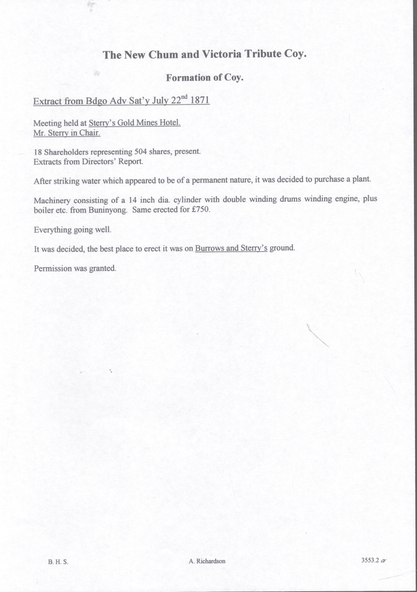 The New Chum and Victoria Tribute Coy.

Formation of Coy.

Extract from Bdgo Adv Sat'y July 22$^{nd}$ 1871

Meeting held at Sterry's Gold Mines Hotel.
Mr. Sterry in Chair.

18 Shareholders representing 504 shares, present.
Extracts from Directors' Report.

After striking water which appeared to be of a permanent nature, it was decided to purchase a plant.

Machinery consisting of a 14 inch dia. cylinder with double winding drums winding engine, plus boiler etc. from Buninyong. Same erected for £750.

Everything going well.

It was decided, the best place to erect it was on Burrows and Sterry's ground.

Permission was granted.

B. H. S.

A. Richardson

3553.2 a